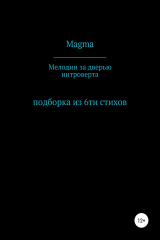 Magma

Мелодии за дверью интроверта

подборка из 6ти стихов

12+